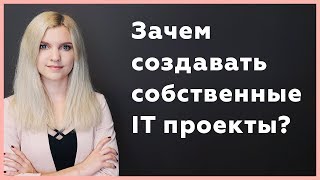 Зачем создавать собственные IT проекты?